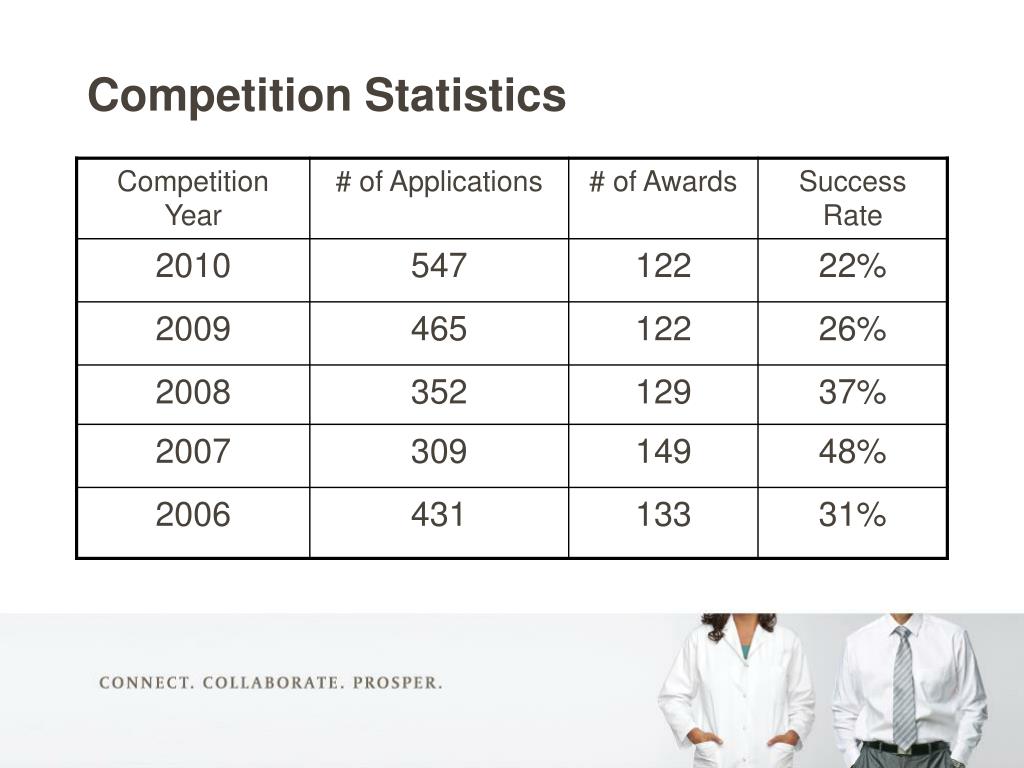 Competition Statistics

| Competition Year | # of Applications | # of Awards | Success Rate |
|---|---|---|---|
| 2010 | 547 | 122 | 22% |
| 2009 | 465 | 122 | 26% |
| 2008 | 352 | 129 | 37% |
| 2007 | 309 | 149 | 48% |
| 2006 | 431 | 133 | 31% |

CONNECT. COLLABORATE. PROSPER.